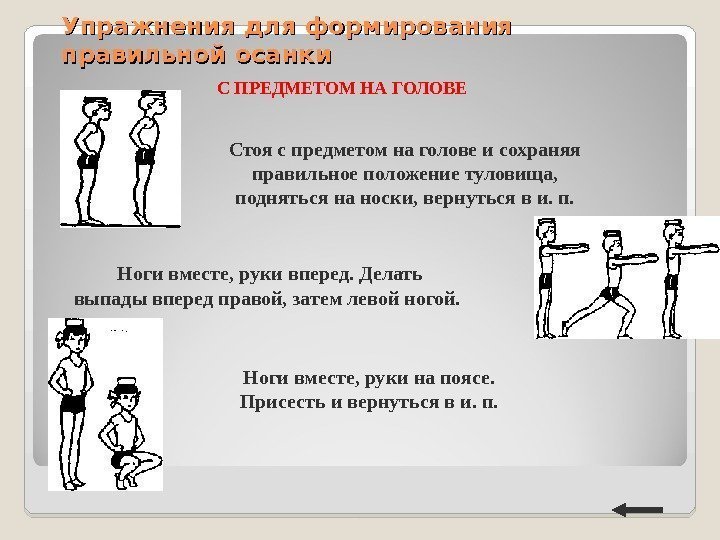 Упражнения для формирования правильной осанки

С ПРЕДМЕТОМ НА ГОЛОВЕ

Стоя с предметом на голове и сохраняя правильное положение туловища, подняться на носки, вернуться в и. п.

Ноги вместе, руки вперед. Делать выпады вперед правой, затем левой ногой.

Ноги вместе, руки на поясе. Присесть и вернуться в и. п.